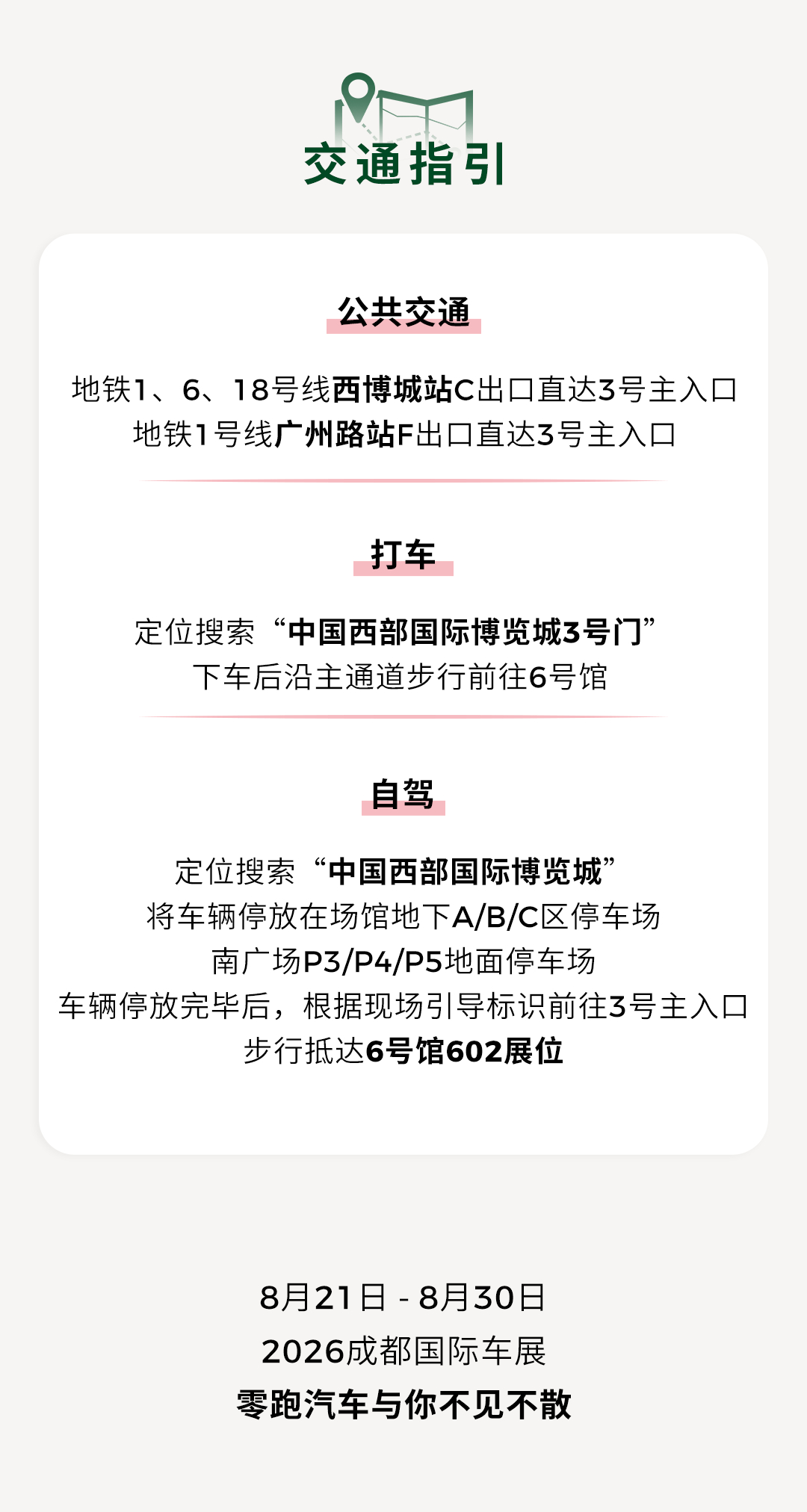 交通指引

公共交通

地铁1、6、18号线西博城站C出口直达3号主入口
地铁1号线广州路站F出口直达3号主入口

打车

定位搜索“中国西部国际博览城3号门”
下车后沿主通道步行前往6号馆

自驾

定位搜索“中国西部国际博览城”
将车辆停放在场馆地下A/B/C区停车场
南广场P3/P4/P5地面停车场
车辆停放完毕后，根据现场引导标识前往3号主入口
步行抵达6号馆602展位

8月21日 - 8月30日
2026成都国际车展
零跑汽车与你不见不散